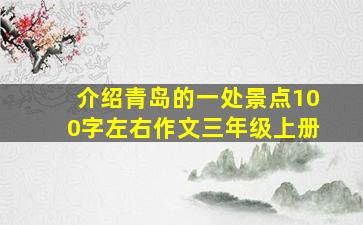 介绍青岛的一处景点100字左右作文三年级上册